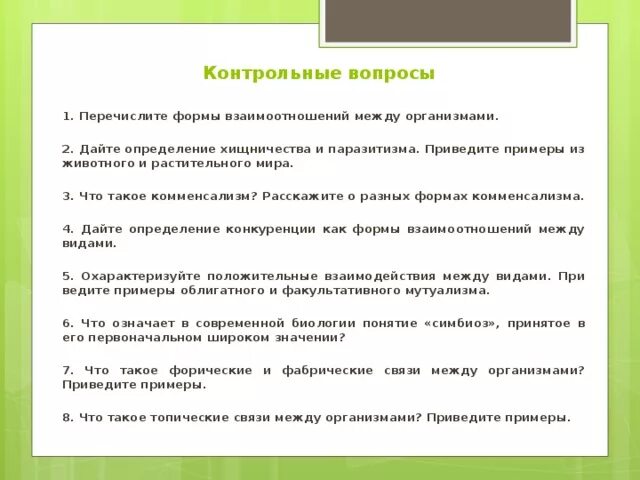 Контрольные вопросы

1. Перечислите формы взаимоотношений между организмами.

2. Дайте определение хищничества и паразитизма. Приведите примеры из животного и растительного мира.

3. Что такое комменсализм? Расскажите о разных формах комменсализма.

4. Дайте определение конкуренции как формы взаимоотношений между видами.

5. Охарактеризуйте положительные взаимодействия между видами. При ведите примеры облигатного и факультативного мутуализма.

6. Что означает в современной биологии понятие «симбиоз», принятое в его первоначальном широком значении?

7. Что такое форические и фабрические связи между организмами? Приведите примеры.

8. Что такое топические связи между организмами? Приведите примеры.